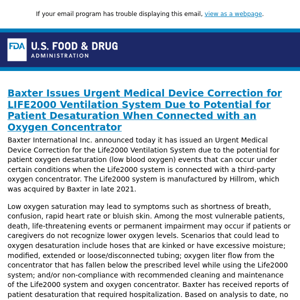 If your email program has trouble displaying this email, view as a webpage.

FDA U.S. FOOD & DRUG ADMINISTRATION

Baxter Issues Urgent Medical Device Correction for LIFE2000 Ventilation System Due to Potential for Patient Desaturation When Connected with an Oxygen Concentrator

Baxter International Inc. announced today it has issued an Urgent Medical Device Correction for the Life2000 Ventilation System due to the potential for patient oxygen desaturation (low blood oxygen) events that can occur under certain conditions when the Life2000 system is connected with a third-party oxygen concentrator. The Life2000 system is manufactured by Hillrom, which was acquired by Baxter in late 2021.

Low oxygen saturation may lead to symptoms such as shortness of breath, confusion, rapid heart rate or bluish skin. Among the most vulnerable patients, death, life-threatening events or permanent impairment may occur if patients or caregivers do not recognize lower oxygen levels. Scenarios that could lead to oxygen desaturation include hoses that are kinked or have excessive moisture; modified, extended or loose/disconnected tubing; oxygen liter flow from the concentrator that has fallen below the prescribed level while using the Life2000 system; and/or non-compliance with recommended cleaning and maintenance of the Life2000 system and oxygen concentrator. Baxter has received reports of patient desaturation that required hospitalization. Based on analysis to date, no